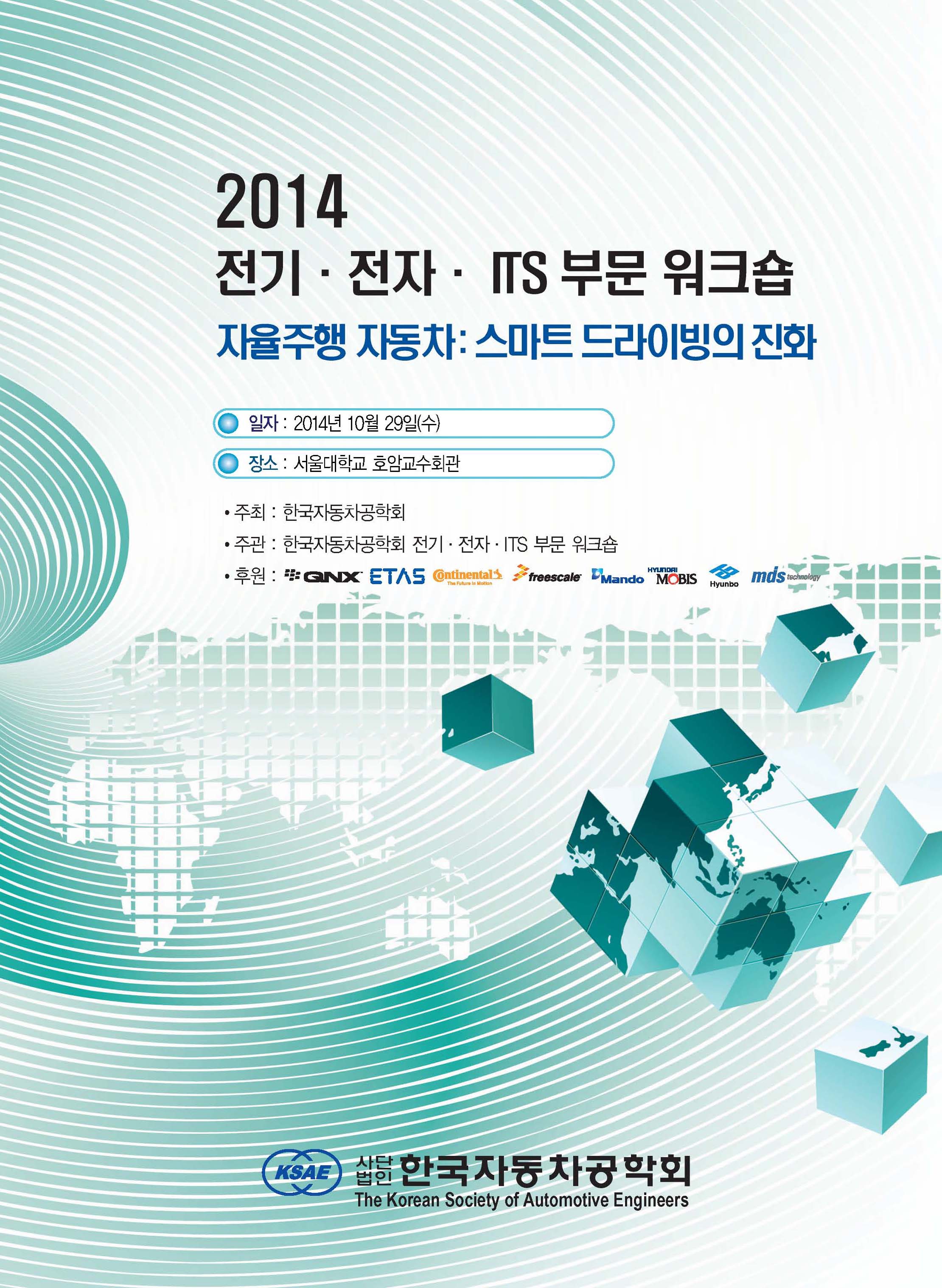 2014
전기 · 전자 · ITS 부문 워크숍
자율주행 자동차: 스마트 드라이빙의 진화

일자 : 2014년 10월 29일(수)

장소 : 서울대학교 호암교수회관

• 주최 : 한국자동차공학회
• 주관 : 한국자동차공학회 전기 · 전자 · ITS 부문 워크숍
• 후원 : QNX ETAS Continental The Future in Motion freescale Mando HYUNDAI MOBIS Hyunbo mds technology

KSAE 사단법인 한국자동차공학회
The Korean Society of Automotive Engineers